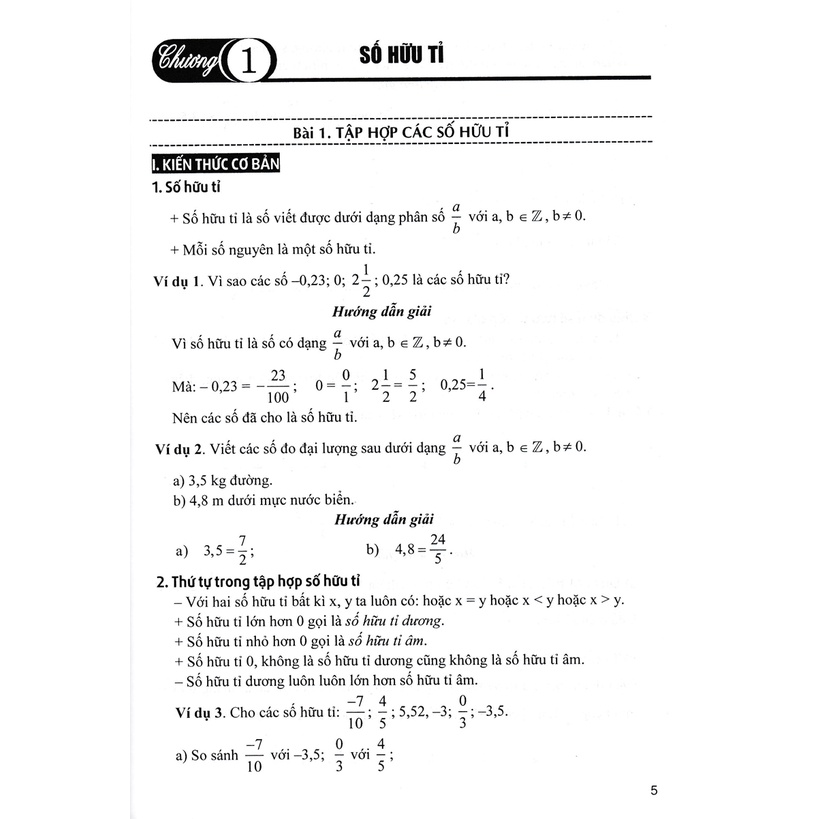 Chương 1 SỐ HỮU TỈ

Bài 1. TẬP HỢP CÁC SỐ HỮU TỈ

I. KIẾN THỨC CƠ BẢN

1. Số hữu tỉ

+ Số hữu tỉ là số viết được dưới dạng phân số $\frac{a}{b}$ với a, b $\in \mathbb{Z}$, b $\neq$ 0.

+ Mỗi số nguyên là một số hữu tỉ.

Ví dụ 1. Vì sao các số –0,23; 0; $2\frac{1}{2}$; 0,25 là các số hữu tỉ?

Hướng dẫn giải

Vì số hữu tỉ là số có dạng $\frac{a}{b}$ với a, b $\in \mathbb{Z}$, b $\neq$ 0.

Mà: $-0,23 = -\frac{23}{100}$; $0 = \frac{0}{1}$; $2\frac{1}{2} = \frac{5}{2}$; $0,25 = \frac{1}{4}$.

Nên các số đã cho là số hữu tỉ.

Ví dụ 2. Viết các số đo đại lượng sau dưới dạng $\frac{a}{b}$ với a, b $\in \mathbb{Z}$, b $\neq$ 0.

a) 3,5 kg đường.
b) 4,8 m dưới mực nước biển.

Hướng dẫn giải

a) $3,5 = \frac{7}{2}$;     b) $4,8 = \frac{24}{5}$.

2. Thứ tự trong tập hợp số hữu tỉ

– Với hai số hữu tỉ bất kì x, y ta luôn có: hoặc x = y hoặc x < y hoặc x > y.
+ Số hữu tỉ lớn hơn 0 gọi là số hữu tỉ dương.
+ Số hữu tỉ nhỏ hơn 0 gọi là số hữu tỉ âm.
+ Số hữu tỉ 0, không là số hữu tỉ dương cũng không là số hữu tỉ âm.
– Số hữu tỉ dương luôn luôn lớn hơn số hữu tỉ âm.

Ví dụ 3. Cho các số hữu tỉ: $\frac{-7}{10}$; $\frac{4}{5}$; 5,52, –3; $\frac{0}{3}$; –3,5.

a) So sánh $\frac{-7}{10}$ với –3,5; $\frac{0}{3}$ với $\frac{4}{5}$;

5